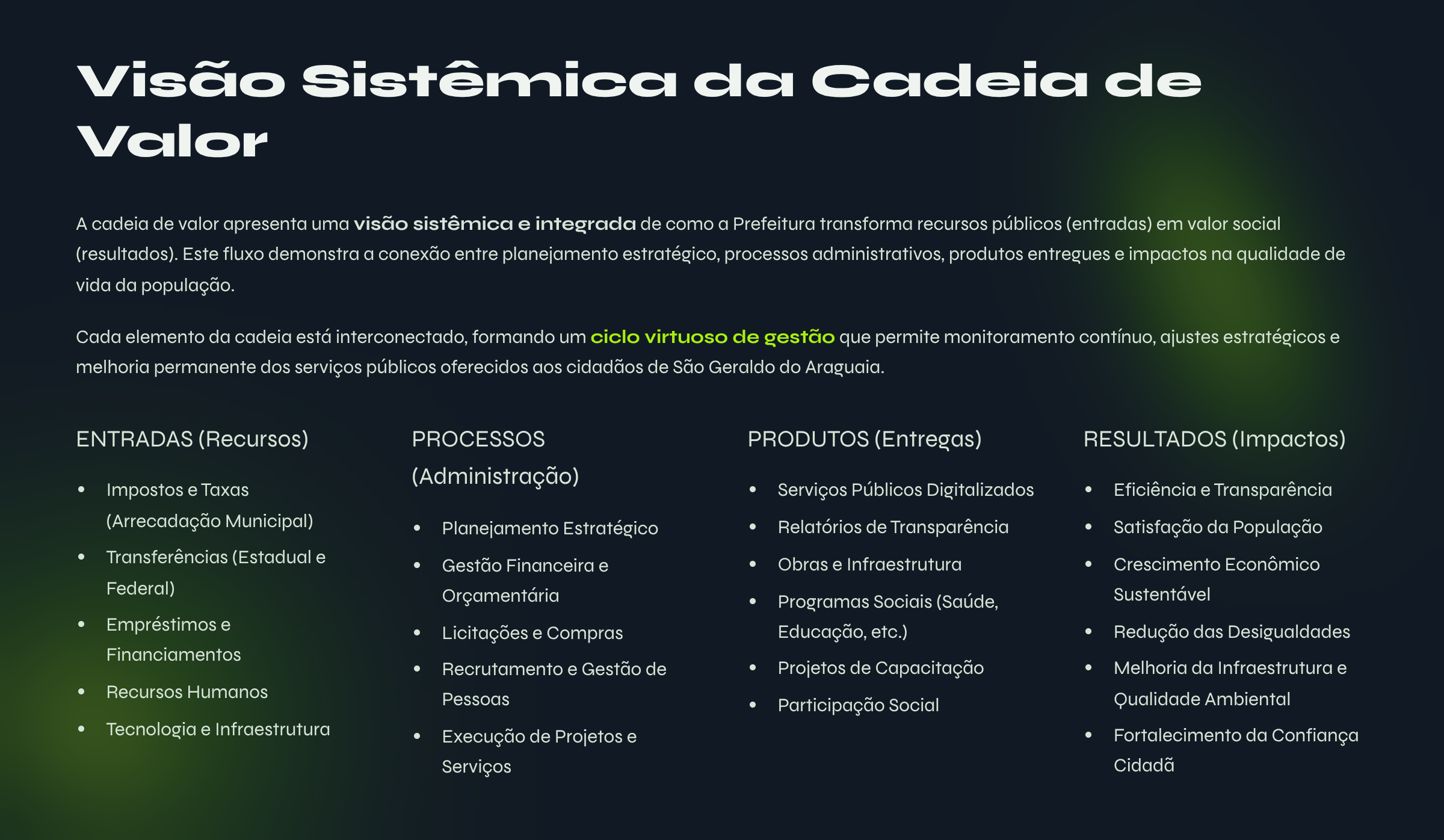 Visão Sistêmica da Cadeia de Valor

A cadeia de valor apresenta uma visão sistêmica e integrada de como a Prefeitura transforma recursos públicos (entradas) em valor social (resultados). Este fluxo demonstra a conexão entre planejamento estratégico, processos administrativos, produtos entregues e impactos na qualidade de vida da população.

Cada elemento da cadeia está interconectado, formando um ciclo virtuoso de gestão que permite monitoramento contínuo, ajustes estratégicos e melhoria permanente dos serviços públicos oferecidos aos cidadãos de São Geraldo do Araguaia.

ENTRADAS (Recursos)

• Impostos e Taxas (Arrecadação Municipal)
• Transferências (Estadual e Federal)
• Empréstimos e Financiamentos
• Recursos Humanos
• Tecnologia e Infraestrutura

PROCESSOS (Administração)

• Planejamento Estratégico
• Gestão Financeira e Orçamentária
• Licitações e Compras
• Recrutamento e Gestão de Pessoas
• Execução de Projetos e Serviços

PRODUTOS (Entregas)

• Serviços Públicos Digitalizados
• Relatórios de Transparência
• Obras e Infraestrutura
• Programas Sociais (Saúde, Educação, etc.)
• Projetos de Capacitação
• Participação Social

RESULTADOS (Impactos)

• Eficiência e Transparência
• Satisfação da População
• Crescimento Econômico Sustentável
• Redução das Desigualdades
• Melhoria da Infraestrutura e Qualidade Ambiental
• Fortalecimento da Confiança Cidadã